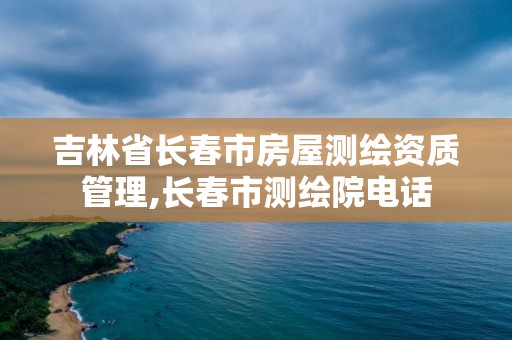 吉林省长春市房屋测绘资质管理,长春市测绘院电话